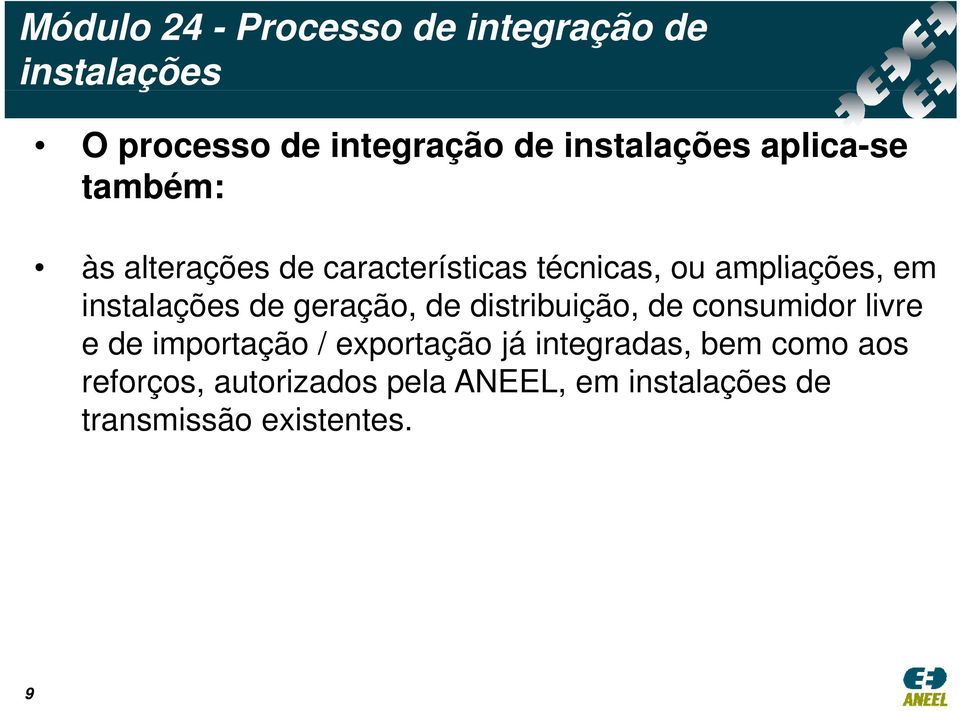 Módulo 24 - Processo de integração de instalações

• O processo de integração de instalações aplica-se também:

• às alterações de características técnicas, ou ampliações, em instalações de geração, de distribuição, de consumidor livre e de importação / exportação já integradas, bem como aos reforços, autorizados pela ANEEL, em instalações de transmissão existentes.

9

ANEEL